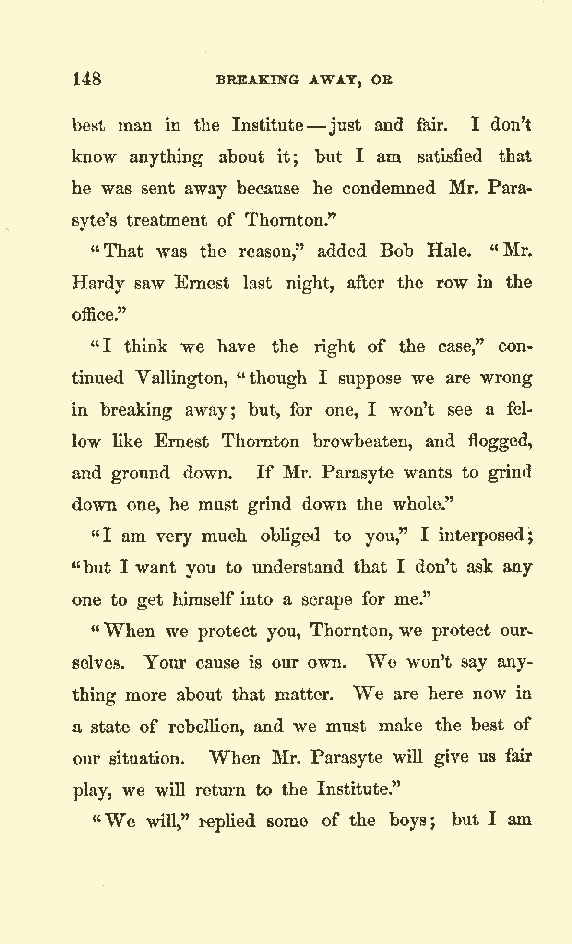 148 BREAKING AWAY, OR

best man in the Institute — just and fair. I don't know anything about it; but I am satisfied that he was sent away because he condemned Mr. Parasyte's treatment of Thornton."

"That was the reason," added Bob Hale. "Mr. Hardy saw Ernest last night, after the row in the office."

"I think we have the right of the case," continued Vallington, "though I suppose we are wrong in breaking away; but, for one, I won't see a fellow like Ernest Thornton browbeaten, and flogged, and ground down. If Mr. Parasyte wants to grind down one, he must grind down the whole."

"I am very much obliged to you," I interposed; "but I want you to understand that I don't ask any one to get himself into a scrape for me."

"When we protect you, Thornton, we protect ourselves. Your cause is our own. We won't say anything more about that matter. We are here now in a state of rebellion, and we must make the best of our situation. When Mr. Parasyte will give us fair play, we will return to the Institute."

"We will," replied some of the boys; but I am